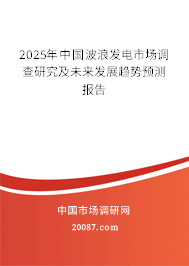 2025年中国波浪发电市场调查研究及未来发展趋势预测报告

中国市场调研网

20087.com